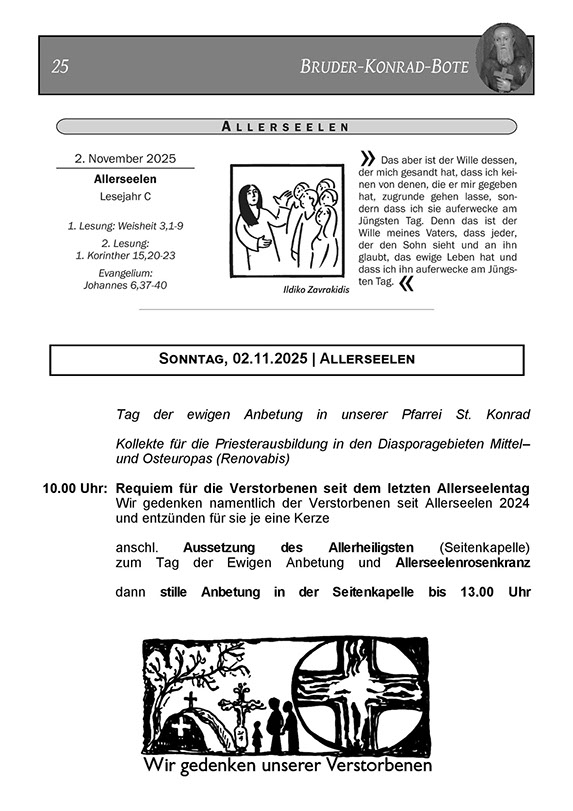 25

BRUDER-KONRAD-BOTE

ALLERSEELEN

2. November 2025

Allerseelen

Lesejahr C

1. Lesung: Weisheit 3,1-9

2. Lesung: 1. Korinther 15,20-23

Evangelium: Johannes 6,37-40

Ildiko Zavrakidis

» Das aber ist der Wille dessen, der mich gesandt hat, dass ich keinen von denen, die er mir gegeben hat, zugrunde gehen lasse, sondern dass ich sie auferwecke am Jüngsten Tag. Denn das ist der Wille meines Vaters, dass jeder, der den Sohn sieht und an ihn glaubt, das ewige Leben hat und dass ich ihn auferwecke am Jüngsten Tag. «

SONNTAG, 02.11.2025 | ALLERSEELEN

Tag der ewigen Anbetung in unserer Pfarrei St. Konrad

Kollekte für die Priesterausbildung in den Diasporagebieten Mittel– und Osteuropas (Renovabis)

10.00 Uhr: Requiem für die Verstorbenen seit dem letzten Allerseelentag
Wir gedenken namentlich der Verstorbenen seit Allerseelen 2024 und entzünden für sie je eine Kerze

anschl. Aussetzung des Allerheiligsten (Seitenkapelle) zum Tag der Ewigen Anbetung und Allerseelenrosenkranz

dann stille Anbetung in der Seitenkapelle bis 13.00 Uhr

Wir gedenken unserer Verstorbenen